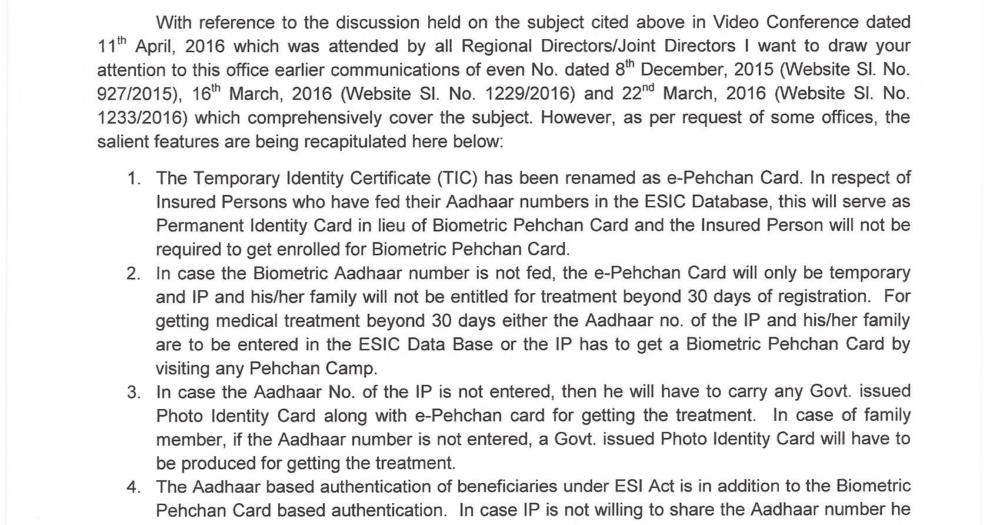 With reference to the discussion held on the subject cited above in Video Conference dated 11$^{th}$ April, 2016 which was attended by all Regional Directors/Joint Directors I want to draw your attention to this office earlier communications of even No. dated 8$^{th}$ December, 2015 (Website Sl. No. 927/2015), 16$^{th}$ March, 2016 (Website Sl. No. 1229/2016) and 22$^{nd}$ March, 2016 (Website Sl. No. 1233/2016) which comprehensively cover the subject. However, as per request of some offices, the salient features are being recapitulated here below:

1. The Temporary Identity Certificate (TIC) has been renamed as e-Pehchan Card. In respect of Insured Persons who have fed their Aadhaar numbers in the ESIC Database, this will serve as Permanent Identity Card in lieu of Biometric Pehchan Card and the Insured Person will not be required to get enrolled for Biometric Pehchan Card.
2. In case the Biometric Aadhaar number is not fed, the e-Pehchan Card will only be temporary and IP and his/her family will not be entitled for treatment beyond 30 days of registration. For getting medical treatment beyond 30 days either the Aadhaar no. of the IP and his/her family are to be entered in the ESIC Data Base or the IP has to get a Biometric Pehchan Card by visiting any Pehchan Camp.
3. In case the Aadhaar No. of the IP is not entered, then he will have to carry any Govt. issued Photo Identity Card along with e-Pehchan card for getting the treatment. In case of family member, if the Aadhaar number is not entered, a Govt. issued Photo Identity Card will have to be produced for getting the treatment.
4. The Aadhaar based authentication of beneficiaries under ESI Act is in addition to the Biometric Pehchan Card based authentication. In case IP is not willing to share the Aadhaar number he